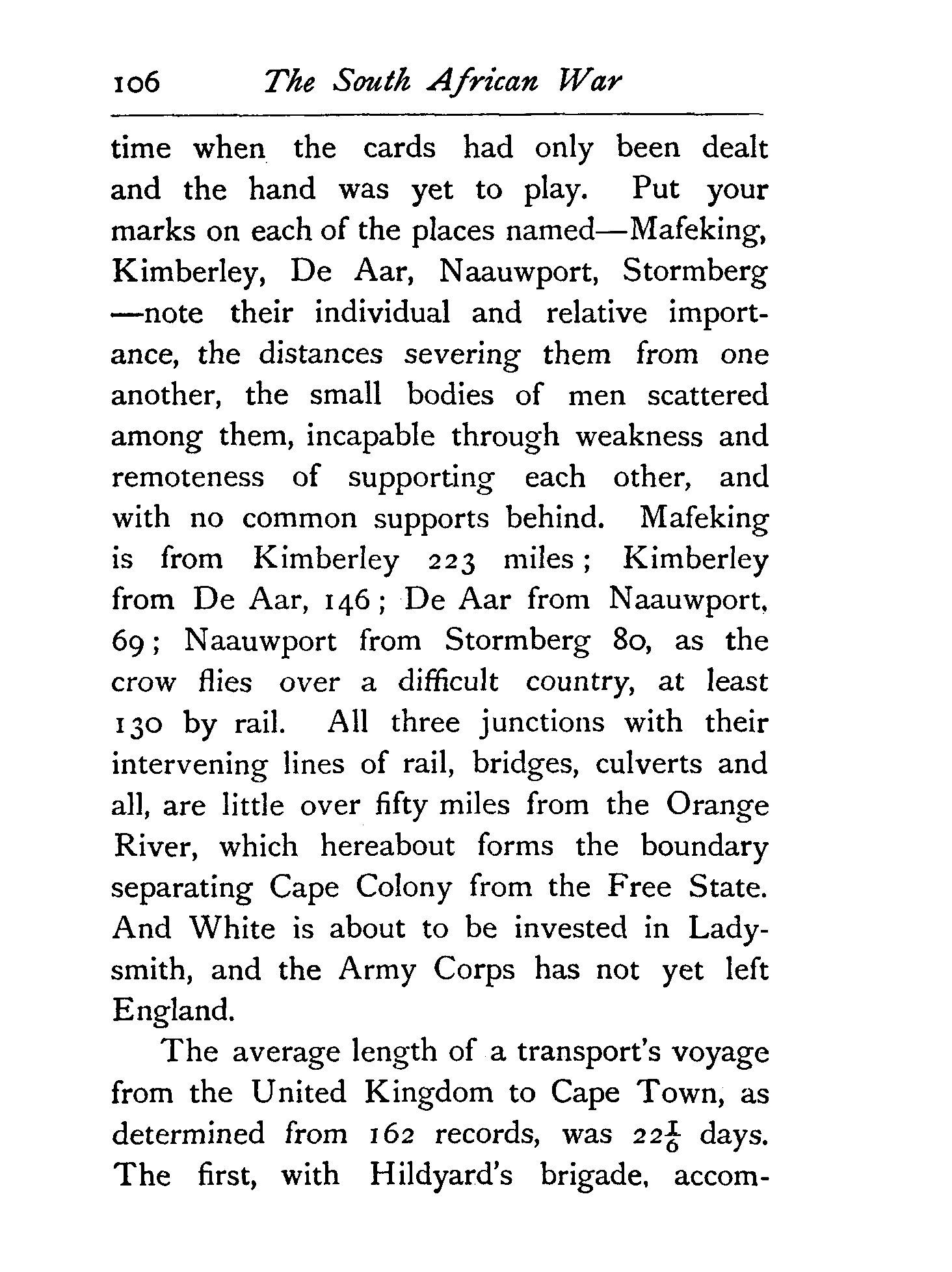 106 The South African War

time when the cards had only been dealt and the hand was yet to play. Put your marks on each of the places named—Mafeking, Kimberley, De Aar, Naauwport, Stormberg —note their individual and relative importance, the distances severing them from one another, the small bodies of men scattered among them, incapable through weakness and remoteness of supporting each other, and with no common supports behind. Mafeking is from Kimberley 223 miles; Kimberley from De Aar, 146; De Aar from Naauwport, 69; Naauwport from Stormberg 80, as the crow flies over a difficult country, at least 130 by rail. All three junctions with their intervening lines of rail, bridges, culverts and all, are little over fifty miles from the Orange River, which hereabout forms the boundary separating Cape Colony from the Free State. And White is about to be invested in Ladysmith, and the Army Corps has not yet left England.

The average length of a transport's voyage from the United Kingdom to Cape Town, as determined from 162 records, was $22\frac{1}{6}$ days. The first, with Hildyard's brigade, accom-